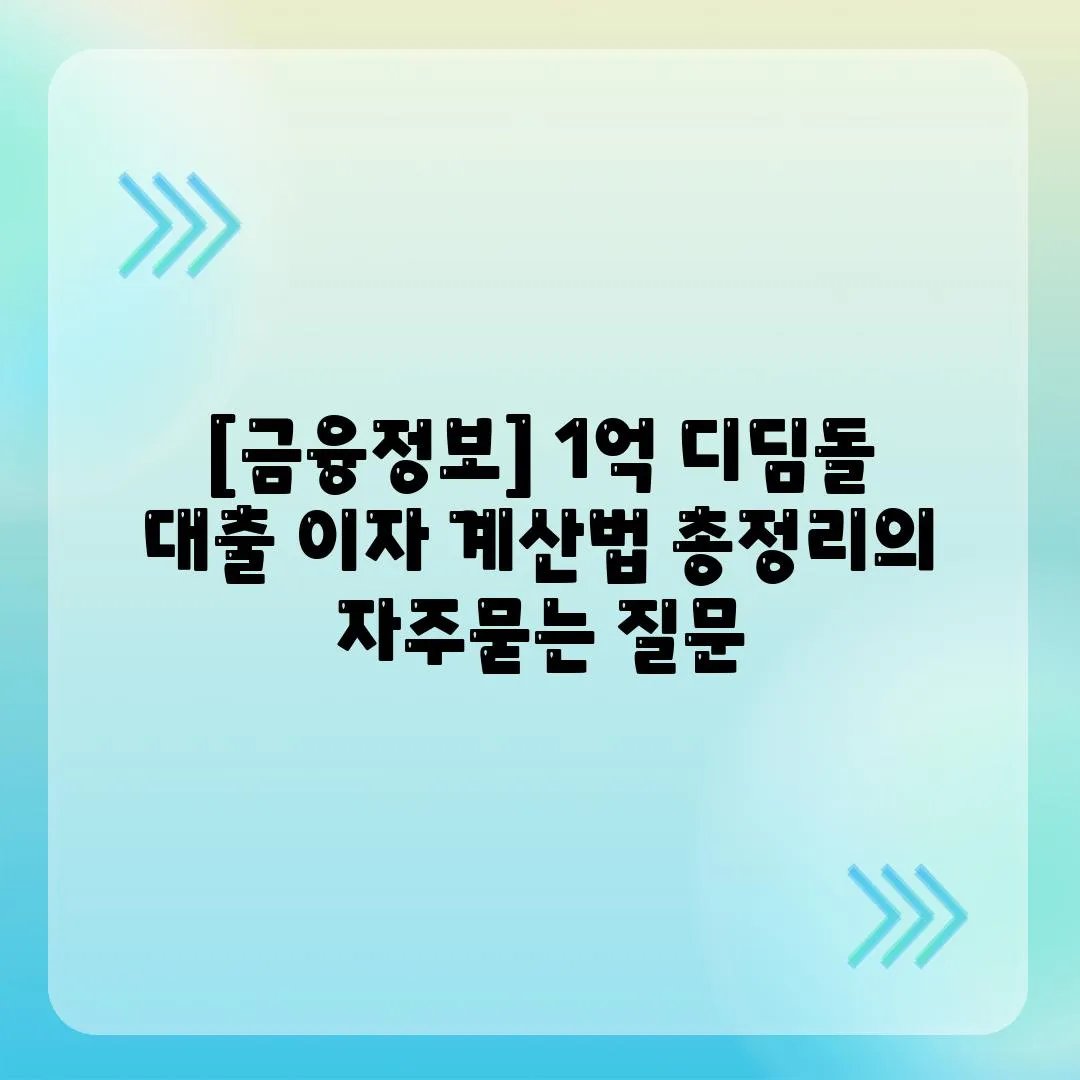 [금융정보] 1억 디딤돌 대출 이자 계산법 총정리의 자주묻는 질문